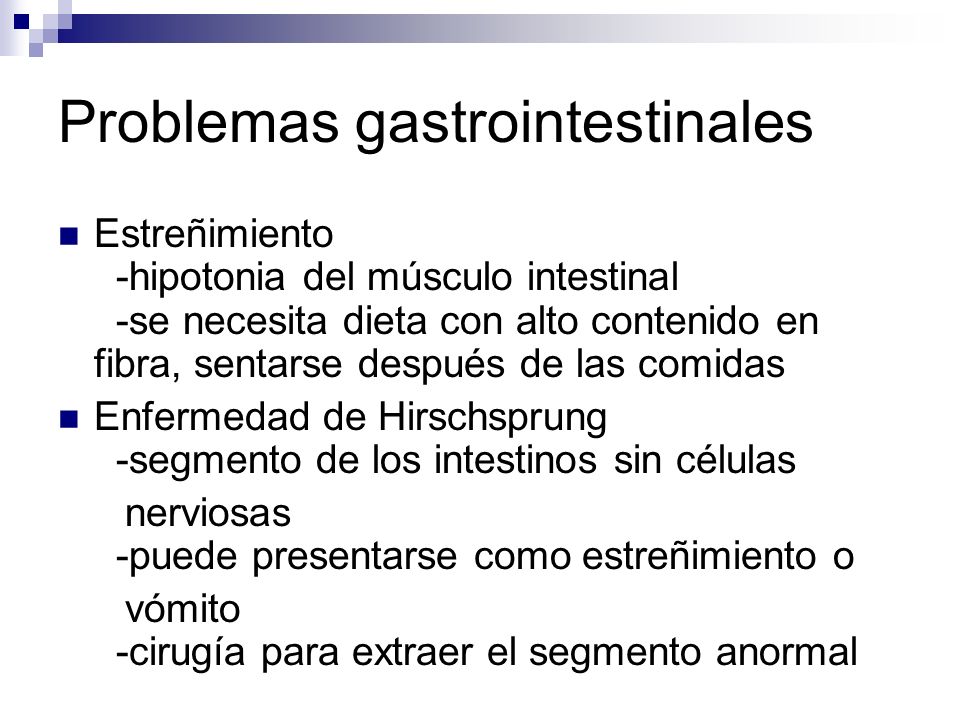 Problemas gastrointestinales

Estreñimiento
-hipotonia del músculo intestinal
-se necesita dieta con alto contenido en fibra, sentarse después de las comidas

Enfermedad de Hirschsprung
-segmento de los intestinos sin células nerviosas
-puede presentarse como estreñimiento o vómito
-cirugía para extraer el segmento anormal